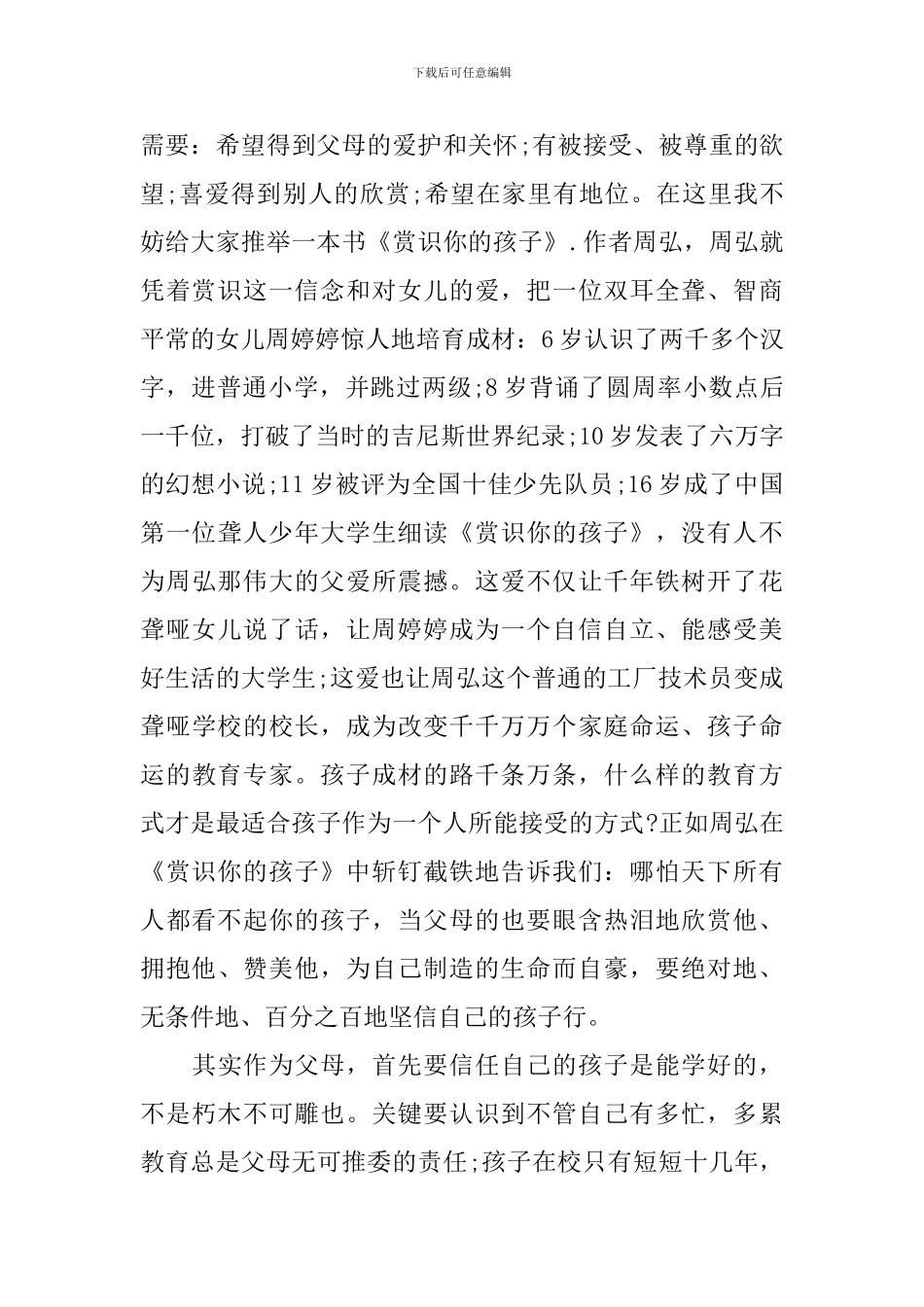 下载后可任意编辑

需要：希望得到父母的爱护和关怀;有被接受、被尊重的欲望;喜爱得到别人的欣赏;希望在家里有地位。在这里我不妨给大家推举一本书《赏识你的孩子》.作者周弘，周弘就凭着赏识这一信念和对女儿的爱，把一位双耳全聋、智商平常的女儿周婷婷惊人地培育成材：6岁认识了两千多个汉字，进普通小学，并跳过两级;8岁背诵了圆周率小数点后一千位，打破了当时的吉尼斯世界纪录;10岁发表了六万字的幻想小说;11岁被评为全国十佳少先队员;16岁成了中国第一位聋人少年大学生细读《赏识你的孩子》，没有人不为周弘那伟大的父爱所震撼。这爱不仅让千年铁树开了花聋哑女儿说了话，让周婷婷成为一个自信自立、能感受美好生活的大学生;这爱也让周弘这个普通的工厂技术员变成聋哑学校的校长，成为改变千千万万个家庭命运、孩子命运的教育专家。孩子成材的路千条万条，什么样的教育方式才是最适合孩子作为一个人所能接受的方式?正如周弘在《赏识你的孩子》中斩钉截铁地告诉我们：哪怕天下所有人都看不起你的孩子，当父母的也要眼含热泪地欣赏他、拥抱他、赞美他，为自己制造的生命而自豪，要绝对地、无条件地、百分之百地坚信自己的孩子行。

其实作为父母，首先要信任自己的孩子是能学好的，不是朽木不可雕也。关键要认识到不管自己有多忙，多累教育总是父母无可推委的责任;孩子在校只有短短十几年，